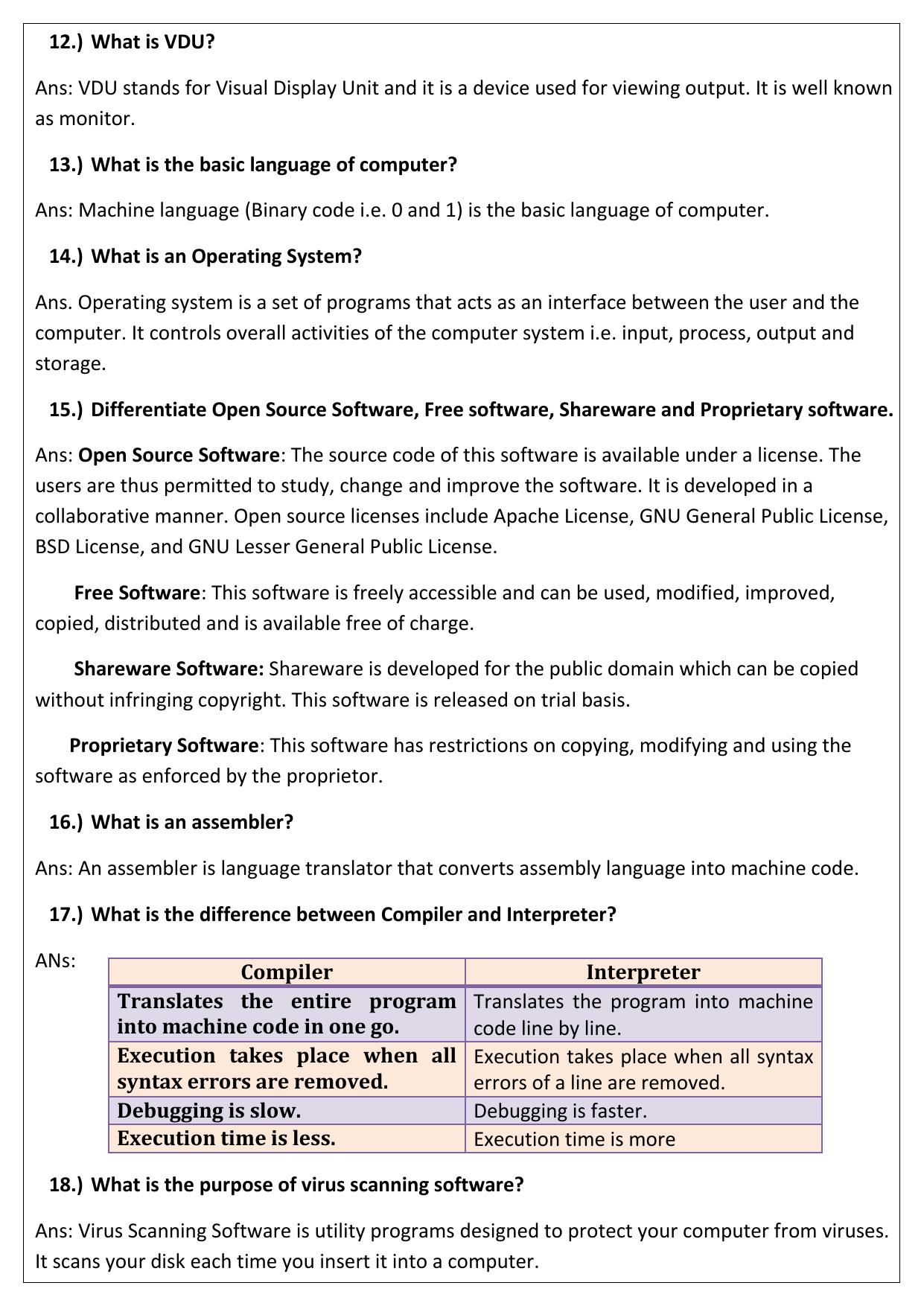 12.) What is VDU?

Ans: VDU stands for Visual Display Unit and it is a device used for viewing output. It is well known as monitor.

13.) What is the basic language of computer?

Ans: Machine language (Binary code i.e. 0 and 1) is the basic language of computer.

14.) What is an Operating System?

Ans. Operating system is a set of programs that acts as an interface between the user and the computer. It controls overall activities of the computer system i.e. input, process, output and storage.

15.) Differentiate Open Source Software, Free software, Shareware and Proprietary software.

Ans: Open Source Software: The source code of this software is available under a license. The users are thus permitted to study, change and improve the software. It is developed in a collaborative manner. Open source licenses include Apache License, GNU General Public License, BSD License, and GNU Lesser General Public License.

Free Software: This software is freely accessible and can be used, modified, improved, copied, distributed and is available free of charge.

Shareware Software: Shareware is developed for the public domain which can be copied without infringing copyright. This software is released on trial basis.

Proprietary Software: This software has restrictions on copying, modifying and using the software as enforced by the proprietor.

16.) What is an assembler?

Ans: An assembler is language translator that converts assembly language into machine code.

17.) What is the difference between Compiler and Interpreter?

ANs:

| Compiler | Interpreter |
|---|---|
| Translates the entire program into machine code in one go. | Translates the program into machine code line by line. |
| Execution takes place when all syntax errors are removed. | Execution takes place when all syntax errors of a line are removed. |
| Debugging is slow. | Debugging is faster. |
| Execution time is less. | Execution time is more |

18.) What is the purpose of virus scanning software?

Ans: Virus Scanning Software is utility programs designed to protect your computer from viruses. It scans your disk each time you insert it into a computer.